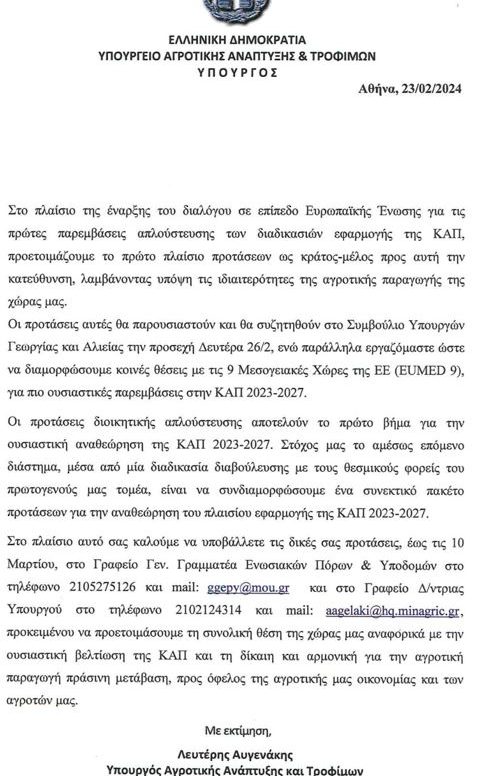 ΕΛΛΗΝΙΚΗ ΔΗΜΟΚΡΑΤΙΑ
ΥΠΟΥΡΓΕΙΟ ΑΓΡΟΤΙΚΗΣ ΑΝΑΠΤΥΞΗΣ & ΤΡΟΦΙΜΩΝ
ΥΠΟΥΡΓΟΣ

Αθήνα, 23/02/2024

Στο πλαίσιο της έναρξης του διαλόγου σε επίπεδο Ευρωπαϊκής Ένωσης για τις πρώτες παρεμβάσεις απλούστευσης των διαδικασιών εφαρμογής της ΚΑΠ, προετοιμάζουμε το πρώτο πλαίσιο προτάσεων ως κράτος-μέλος προς αυτή την κατεύθυνση, λαμβάνοντας υπόψη τις ιδιαιτερότητες της αγροτικής παραγωγής της χώρας μας.

Οι προτάσεις αυτές θα παρουσιαστούν και θα συζητηθούν στο Συμβούλιο Υπουργών Γεωργίας και Αλιείας την προσεχή Δευτέρα 26/2, ενώ παράλληλα εργαζόμαστε ώστε να διαμορφώσουμε κοινές θέσεις με τις 9 Μεσογειακές Χώρες της ΕΕ (EUMED 9), για πιο ουσιαστικές παρεμβάσεις στην ΚΑΠ 2023-2027.

Οι προτάσεις διοικητικής απλούστευσης αποτελούν το πρώτο βήμα για την ουσιαστική αναθεώρηση της ΚΑΠ 2023-2027. Στόχος μας το αμέσως επόμενο διάστημα, μέσα από μία διαδικασία διαβούλευσης με τους θεσμικούς φορείς του πρωτογενούς μας τομέα, είναι να συνδιαμορφώσουμε ένα συνεκτικό πακέτο προτάσεων για την αναθεώρηση του πλαισίου εφαρμογής της ΚΑΠ 2023-2027.

Στο πλαίσιο αυτό σας καλούμε να υποβάλλετε τις δικές σας προτάσεις, έως τις 10 Μαρτίου, στο Γραφείο Γεν. Γραμματέα Ενωσιακών Πόρων & Υποδομών στο τηλέφωνο 2105275126 και mail: ggepy@mou.gr και στο Γραφείο Δ/ντριας Υπουργού στο τηλέφωνο 2102124314 και mail: aagelaki@hq.minagric.gr, προκειμένου να προετοιμάσουμε τη συνολική θέση της χώρας μας αναφορικά με την ουσιαστική βελτίωση της ΚΑΠ και τη δίκαιη και αρμονική για την αγροτική παραγωγή πράσινη μετάβαση, προς όφελος της αγροτικής μας οικονομίας και των αγροτών μας.

Με εκτίμηση,

Λευτέρης Αυγενάκης
Υπουργός Αγροτικής Ανάπτυξης και Τροφίμων